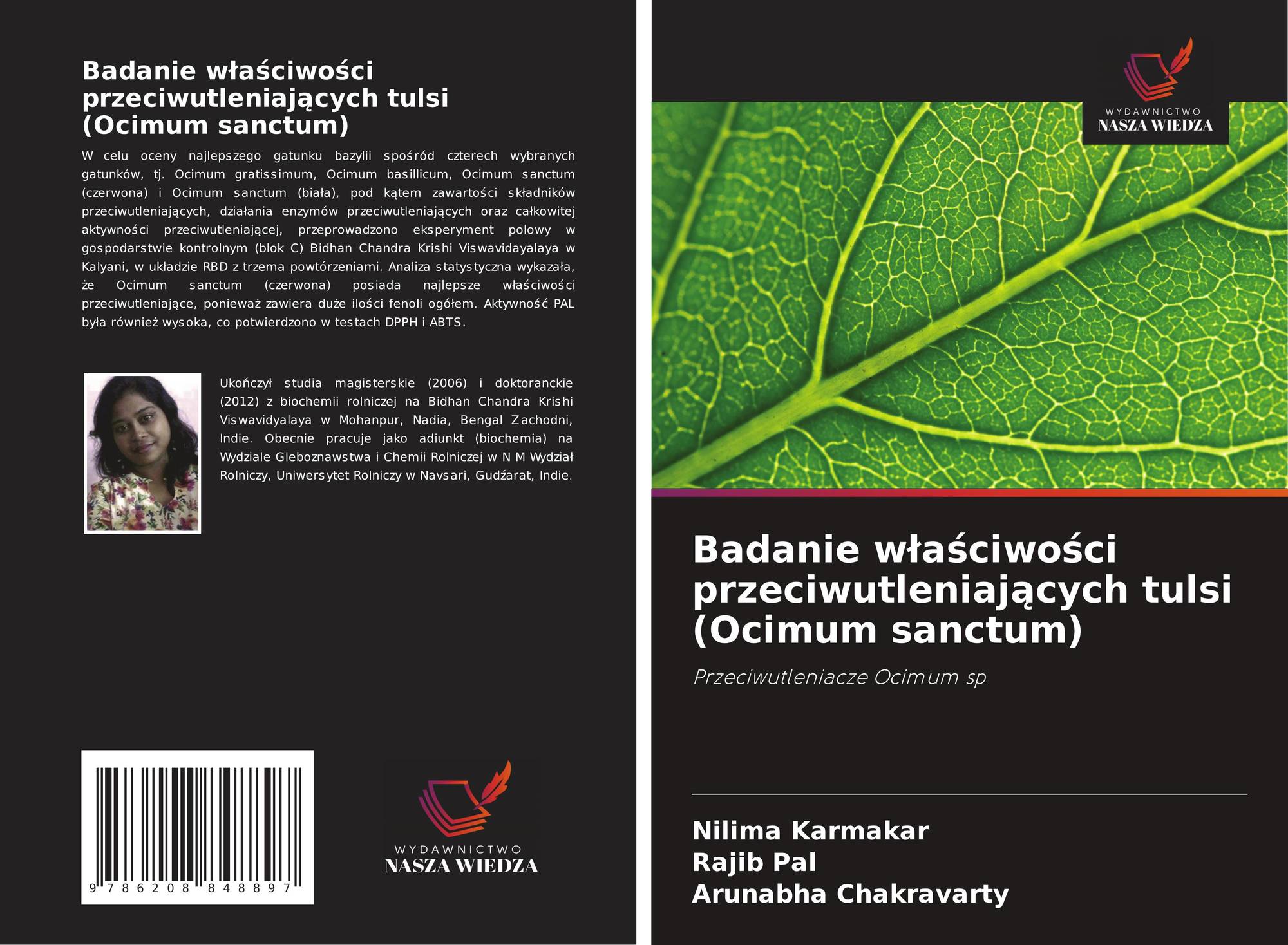 Badanie właściwości przeciwutleniających tulsi (Ocimum sanctum)

W celu oceny najlepszego gatunku bazylii spośród czterech wybranych gatunków, tj. Ocimum gratissimum, Ocimum basillicum, Ocimum sanctum (czerwona) i Ocimum sanctum (biała), pod kątem zawartości składników przeciwutleniających, działania enzymów przeciwutleniających oraz całkowitej aktywności przeciwutleniającej, przeprowadzono eksperyment polowy w gospodarstwie kontrolnym (blok C) Bidhan Chandra Krishi Viswavidayalaya w Kalyani, w układzie RBD z trzema powtórzeniami. Analiza statystyczna wykazała, że Ocimum sanctum (czerwona) posiada najlepsze właściwości przeciwutleniające, ponieważ zawiera duże ilości fenoli ogółem. Aktywność PAL była również wysoka, co potwierdzono w testach DPPH i ABTS.

Ukończył studia magisterskie (2006) i doktoranckie (2012) z biochemii rolniczej na Bidhan Chandra Krishi Viswavidyalaya w Mohanpur, Nadia, Bengal Zachodni, Indie. Obecnie pracuje jako adiunkt (biochemia) na Wydziale Gleboznawstwa i Chemii Rolniczej w N M Wydział Rolniczy, Uniwersytet Rolniczy w Navsari, Gudźarat, Indie.

9 786208 848897

WYDAWNICTWO
NASZA WIEDZA

WYDAWNICTWO
NASZA WIEDZA

Badanie właściwości przeciwutleniających tulsi (Ocimum sanctum)

Przeciwutleniacze Ocimum sp

Nilima Karmakar
Rajib Pal
Arunabha Chakravarty